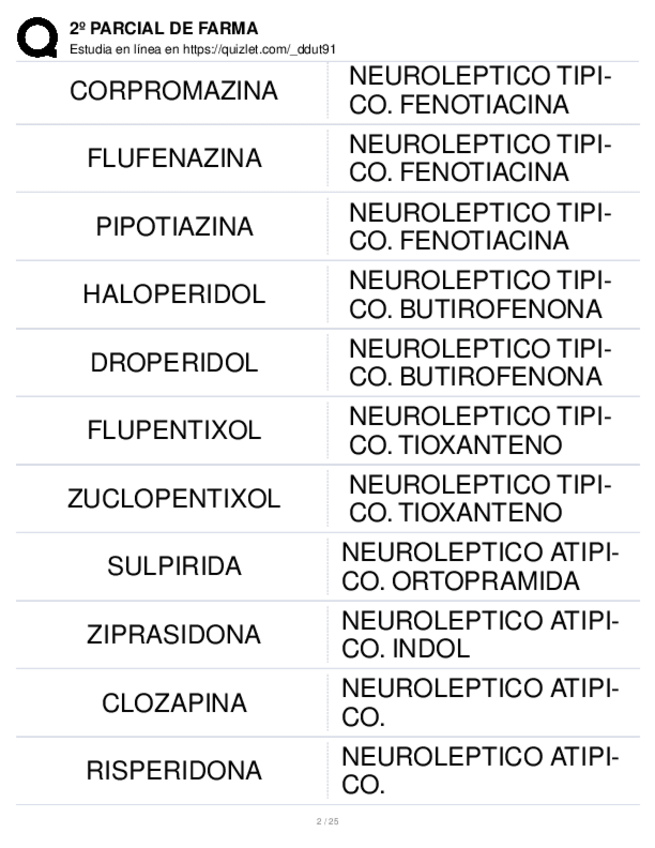 2º PARCIAL DE FARMA
Estudia en línea en https://quizlet.com/_ddut91

| CORPROMAZINA | NEUROLEPTICO TIPICO. FENOTIACINA |
|---|---|
| FLUFENAZINA | NEUROLEPTICO TIPICO. FENOTIACINA |
| PIPOTIAZINA | NEUROLEPTICO TIPICO. FENOTIACINA |
| HALOPERIDOL | NEUROLEPTICO TIPICO. BUTIROFENONA |
| DROPERIDOL | NEUROLEPTICO TIPICO. BUTIROFENONA |
| FLUPENTIXOL | NEUROLEPTICO TIPICO. TIOXANTENO |
| ZUCLOPENTIXOL | NEUROLEPTICO TIPICO. TIOXANTENO |
| SULPIRIDA | NEUROLEPTICO ATIPICO. ORTOPRAMIDA |
| ZIPRASIDONA | NEUROLEPTICO ATIPICO. INDOL |
| CLOZAPINA | NEUROLEPTICO ATIPICO. |
| RISPERIDONA | NEUROLEPTICO ATIPICO. |

2 / 25